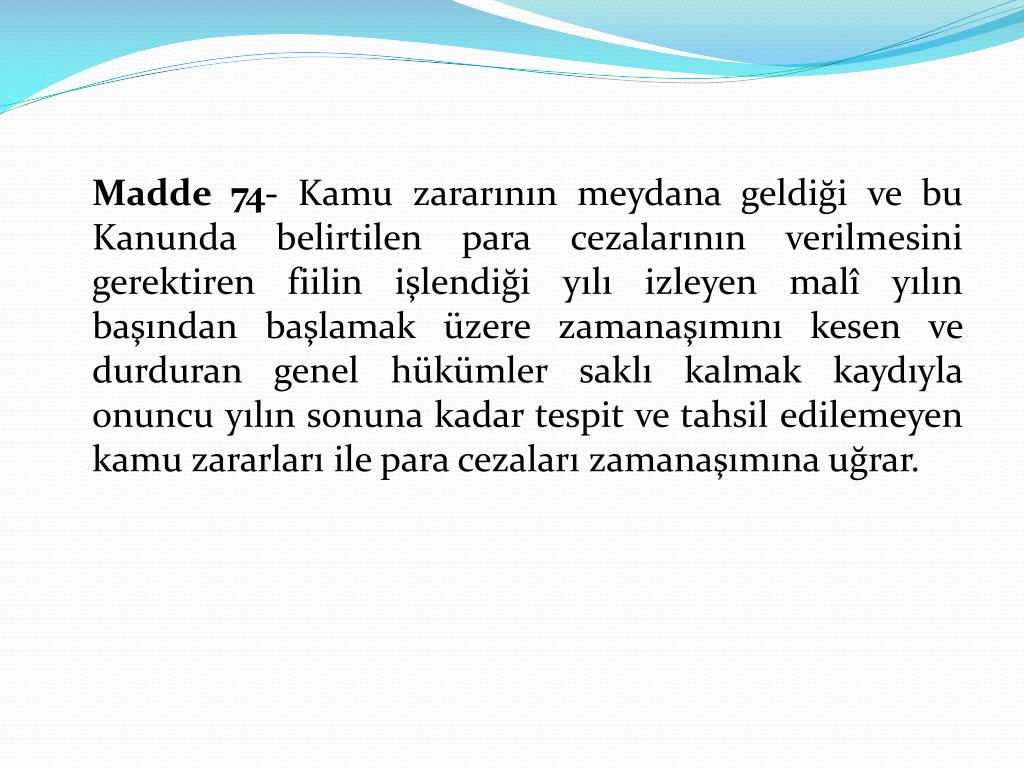 Madde 74- Kamu zararının meydana geldiği ve bu Kanunda belirtilen para cezalarının verilmesini gerektiren fiilin işlendiği yılı izleyen malî yılın başından başlamak üzere zamanaşımını kesen ve durduran genel hükümler saklı kalmak kaydıyla onuncu yılın sonuna kadar tespit ve tahsil edilemeyen kamu zararları ile para cezaları zamanaşımına uğrar.